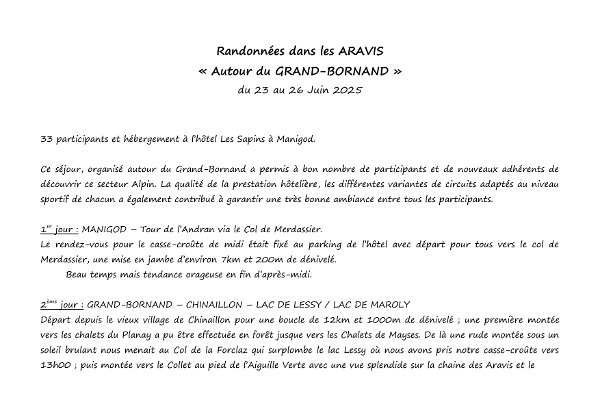 Randonnées dans les ARAVIS
« Autour du GRAND-BORNAND »
du 23 au 26 Juin 2025

33 participants et hébergement à l'hôtel Les Sapins à Manigod.

Ce séjour, organisé autour du Grand-Bornand a permis à bon nombre de participants et de nouveaux adhérents de découvrir ce secteur Alpin. La qualité de la prestation hôtelière, les différentes variantes de circuits adaptés au niveau sportif de chacun a également contribué à garantir une très bonne ambiance entre tous les participants.

1$^{er}$ jour : MANIGOD – Tour de l'Andran via le Col de Merdassier.
Le rendez-vous pour le casse-croûte de midi était fixé au parking de l'hôtel avec départ pour tous vers le col de Merdassier, une mise en jambe d'environ 7km et 200m de dénivelé.
Beau temps mais tendance orageuse en fin d'après-midi.

2$^{ème}$ jour : GRAND-BORNAND – CHINAILLON – LAC DE LESSY / LAC DE MAROLY
Départ depuis le vieux village de Chinaillon pour une boucle de 12km et 1000m de dénivelé ; une première montée vers les chalets du Planay a pu être effectuée en forêt jusque vers les Chalets de Mayses. De là une rude montée sous un soleil brulant nous menait au Col de la Forclaz qui surplombe le lac Lessy où nous avons pris notre casse-croûte vers 13h00 ; puis montée vers le Collet au pied de l'Aiguille Verte avec une vue splendide sur la chaine des Aravis et le